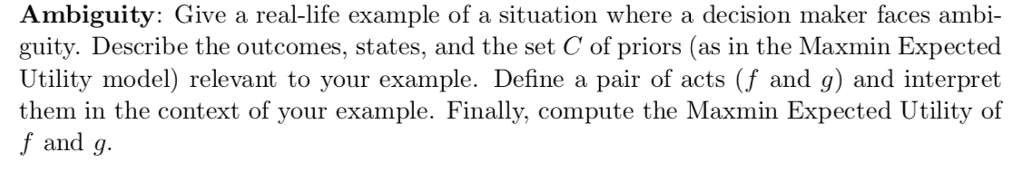 **Ambiguity**: Give a real-life example of a situation where a decision maker faces ambiguity. Describe the outcomes, states, and the set $C$ of priors (as in the Maxmin Expected Utility model) relevant to your example. Define a pair of acts ($f$ and $g$) and interpret them in the context of your example. Finally, compute the Maxmin Expected Utility of $f$ and $g$.